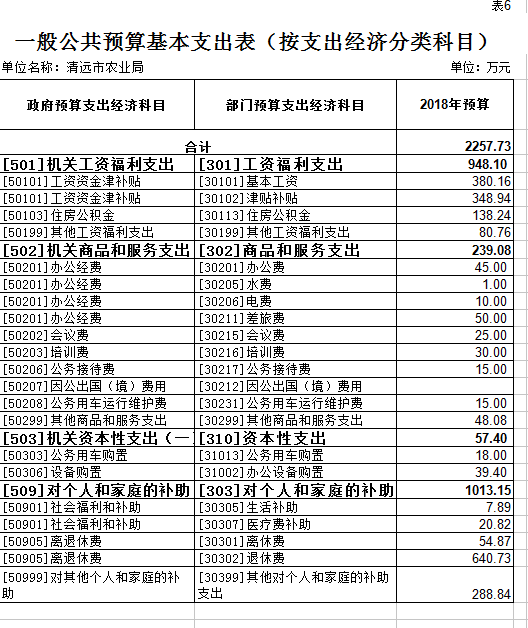 表6

一般公共预算基本支出表（按支出经济分类科目）

单位名称：清远市农业局　　单位：万元

| 政府预算支出经济科目 | 部门预算支出经济科目 | 2018年预算 |
|---|---|---|
| 合计 | | 2257.73 |
| [501]机关工资福利支出 | [301]工资福利支出 | 948.10 |
| [50101]工资资金津补贴 | [30101]基本工资 | 380.16 |
| [50101]工资资金津补贴 | [30102]津贴补贴 | 348.94 |
| [50103]住房公积金 | [30113]住房公积金 | 138.24 |
| [50199]其他工资福利支出 | [30199]其他工资福利支出 | 80.76 |
| [502]机关商品和服务支出 | [302]商品和服务支出 | 239.08 |
| [50201]办公经费 | [30201]办公费 | 45.00 |
| [50201]办公经费 | [30205]水费 | 1.00 |
| [50201]办公经费 | [30206]电费 | 10.00 |
| [50201]办公经费 | [30211]差旅费 | 50.00 |
| [50202]会议费 | [30215]会议费 | 25.00 |
| [50203]培训费 | [30216]培训费 | 30.00 |
| [50206]公务接待费 | [30217]公务接待费 | 15.00 |
| [50207]因公出国（境）费用 | [30212]因公出国（境）费用 | |
| [50208]公务用车运行维护费 | [30231]公务用车运行维护费 | 15.00 |
| [50299]其他商品和服务支出 | [30299]其他商品和服务支出 | 48.08 |
| [503]机关资本性支出（一 | [310]资本性支出 | 57.40 |
| [50303]公务用车购置 | [31013]公务用车购置 | 18.00 |
| [50306]设备购置 | [31002]办公设备购置 | 39.40 |
| [509]对个人和家庭的补助 | [303]对个人和家庭的补助 | 1013.15 |
| [50901]社会福利和补助 | [30305]生活补助 | 7.89 |
| [50901]社会福利和补助 | [30307]医疗费补助 | 20.82 |
| [50905]离退休费 | [30301]离休费 | 54.87 |
| [50905]离退休费 | [30302]退休费 | 640.73 |
| [50999]对其他个人和家庭的补助 | [30399]其他对个人和家庭的补助支出 | 288.84 |